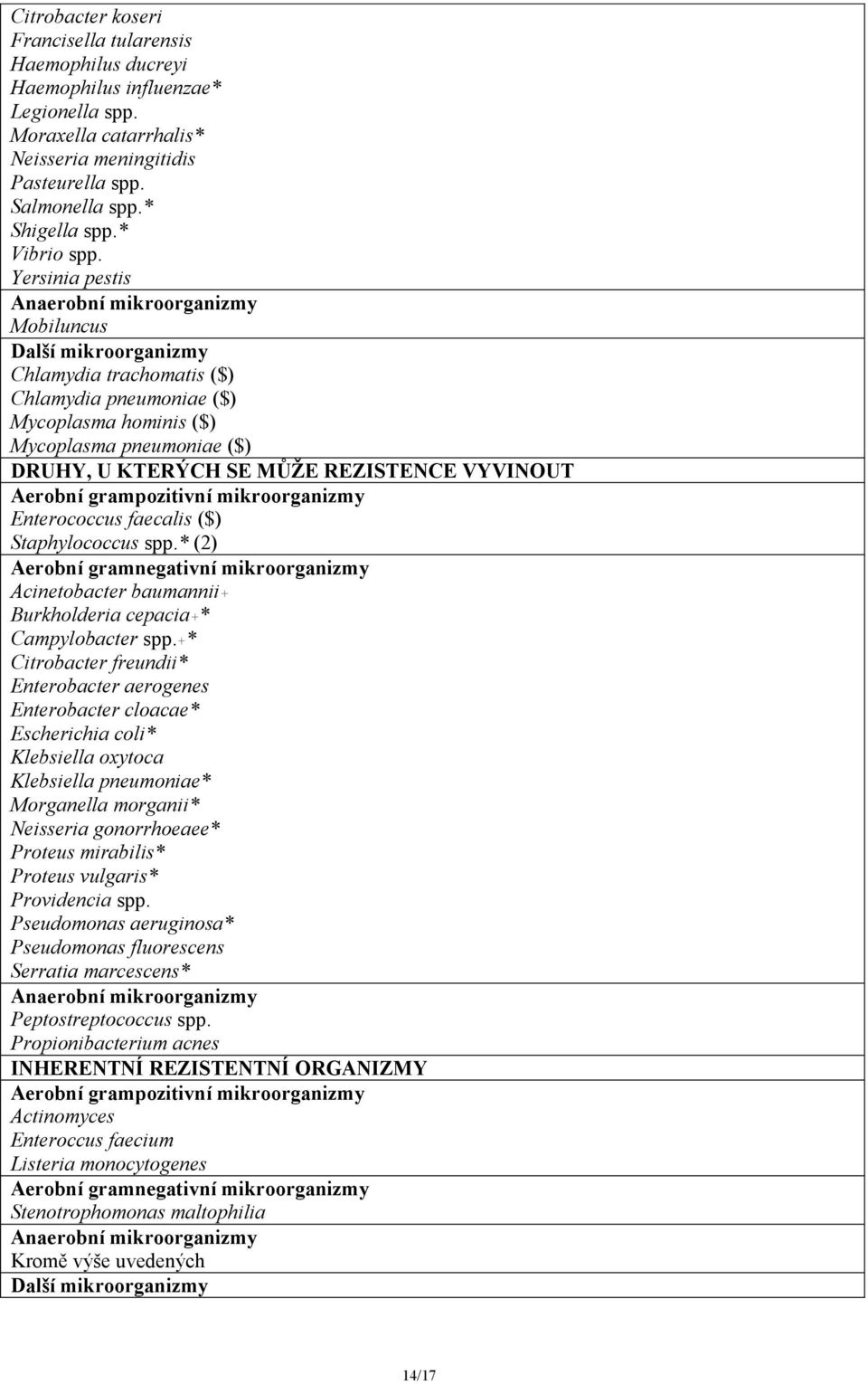 Citrobacter koseri
Francisella tularensis
Haemophilus ducreyi
Haemophilus influenzae*
Legionella spp.
Moraxella catarrhalis*
Neisseria meningitidis
Pasteurella spp.
Salmonella spp.*
Shigella spp.*
Vibrio spp.
Yersinia pestis
Anaerobní mikroorganizmy
Mobiluncus
Další mikroorganizmy
Chlamydia trachomatis ($)
Chlamydia pneumoniae ($)
Mycoplasma hominis ($)
Mycoplasma pneumoniae ($)
DRUHY, U KTERÝCH SE MŮŽE REZISTENCE VYVINOUT
Aerobní grampozitivní mikroorganizmy
Enterococcus faecalis ($)
Staphylococcus spp.* (2)
Aerobní gramnegativní mikroorganizmy
Acinetobacter baumannii+
Burkholderia cepacia+*
Campylobacter spp.+*
Citrobacter freundii*
Enterobacter aerogenes
Enterobacter cloacae*
Escherichia coli*
Klebsiella oxytoca
Klebsiella pneumoniae*
Morganella morganii*
Neisseria gonorrhoeaee*
Proteus mirabilis*
Proteus vulgaris*
Providencia spp.
Pseudomonas aeruginosa*
Pseudomonas fluorescens
Serratia marcescens*
Anaerobní mikroorganizmy
Peptostreptococcus spp.
Propionibacterium acnes
INHERENTNÍ REZISTENTNÍ ORGANIZMY
Aerobní grampozitivní mikroorganizmy
Actinomyces
Enteroccus faecium
Listeria monocytogenes
Aerobní gramnegativní mikroorganizmy
Stenotrophomonas maltophilia
Anaerobní mikroorganizmy
Kromě výše uvedených
Další mikroorganizmy

14/17